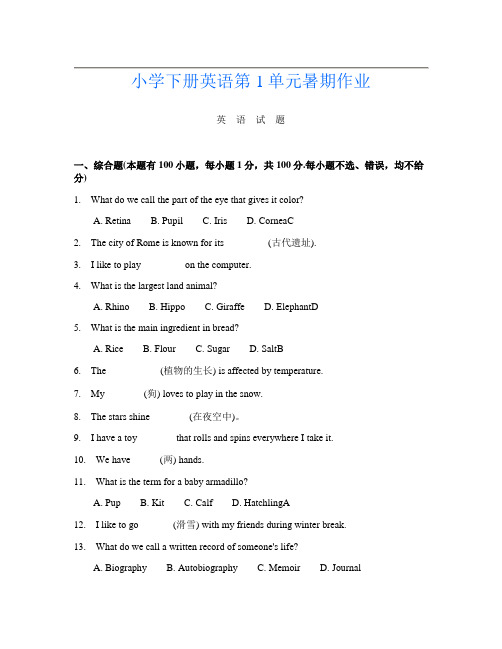 小学下册英语第 1 单元暑期作业

英 语 试 题

一、综合题(本题有 100 小题，每小题 1 分，共 100 分.每小题不选、错误，均不给分)

1. What do we call the part of the eye that gives it color?

A. Retina B. Pupil C. Iris D. CorneaC

2. The city of Rome is known for its ______ (古代遗址).

3. I like to play ______ on the computer.

4. What is the largest land animal?

A. Rhino B. Hippo C. Giraffe D. ElephantD

5. What is the main ingredient in bread?

A. Rice B. Flour C. Sugar D. SaltB

6. The ______ (植物的生长) is affected by temperature.

7. My ______ (狗) loves to play in the snow.

8. The stars shine ______ (在夜空中)。

9. I have a toy ______ that rolls and spins everywhere I take it.

10. We have ______ (两) hands.

11. What is the term for a baby armadillo?

A. Pup B. Kit C. Calf D. HatchlingA

12. I like to go ______ (滑雪) with my friends during winter break.

13. What do we call a written record of someone's life?

A. Biography B. Autobiography C. Memoir D. Journal